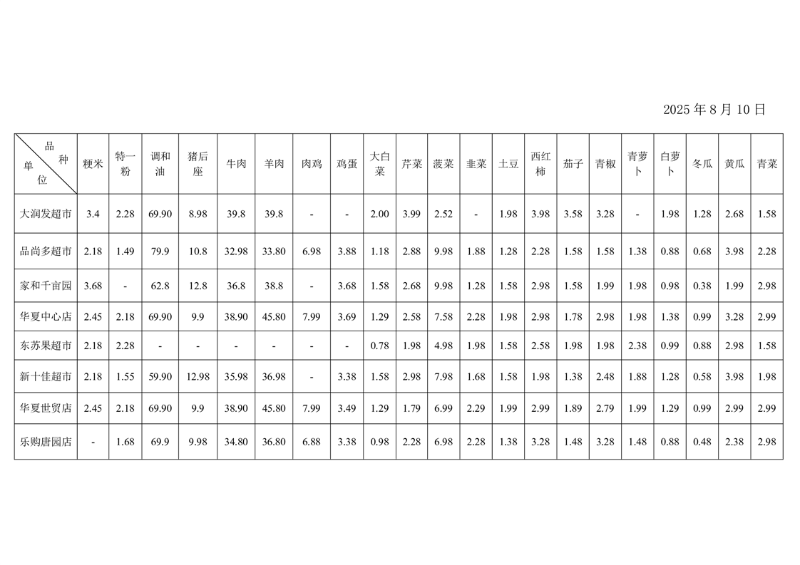 2025 年 8 月 10 日

| 品种 单位 | 粳米 | 特一粉 | 调和油 | 猪后座 | 牛肉 | 羊肉 | 肉鸡 | 鸡蛋 | 大白菜 | 芹菜 | 菠菜 | 韭菜 | 土豆 | 西红柿 | 茄子 | 青椒 | 青萝卜 | 白萝卜 | 冬瓜 | 黄瓜 | 青菜 |
|---|---|---|---|---|---|---|---|---|---|---|---|---|---|---|---|---|---|---|---|---|---|
| 大润发超市 | 3.4 | 2.28 | 69.90 | 8.98 | 39.8 | 39.8 | - | - | 2.00 | 3.99 | 2.52 | - | 1.98 | 3.98 | 3.58 | 3.28 | - | 1.98 | 1.28 | 2.68 | 1.58 |
| 品尚多超市 | 2.18 | 1.49 | 79.9 | 10.8 | 32.98 | 33.80 | 6.98 | 3.88 | 1.18 | 2.88 | 9.98 | 1.88 | 1.28 | 2.28 | 1.58 | 1.58 | 1.38 | 0.88 | 0.68 | 3.98 | 2.28 |
| 家和千亩园 | 3.68 | - | 62.8 | 12.8 | 36.8 | 38.8 | - | 3.68 | 1.58 | 2.68 | 9.98 | 1.28 | 1.58 | 2.98 | 1.58 | 1.99 | 1.98 | 0.98 | 0.38 | 1.99 | 2.98 |
| 华夏中心店 | 2.45 | 2.18 | 69.90 | 9.9 | 38.90 | 45.80 | 7.99 | 3.69 | 1.29 | 2.58 | 7.58 | 2.28 | 1.98 | 2.98 | 1.78 | 2.98 | 1.98 | 1.38 | 0.99 | 3.28 | 2.99 |
| 东苏果超市 | 2.18 | 2.28 | - | - | - | - | - | - | 0.78 | 1.98 | 4.98 | 1.98 | 1.58 | 2.58 | 1.98 | 1.98 | 2.38 | 0.99 | 0.88 | 2.98 | 1.58 |
| 新十佳超市 | 2.18 | 1.55 | 59.90 | 12.98 | 35.98 | 36.98 | - | 3.38 | 1.58 | 2.98 | 7.98 | 1.68 | 1.58 | 1.98 | 1.38 | 2.48 | 1.88 | 1.28 | 0.58 | 3.98 | 1.98 |
| 华夏世贸店 | 2.45 | 2.18 | 69.90 | 9.9 | 38.90 | 45.80 | 7.99 | 3.49 | 1.29 | 1.79 | 6.99 | 2.29 | 1.99 | 2.99 | 1.89 | 2.79 | 1.99 | 1.29 | 0.99 | 2.99 | 2.99 |
| 乐购唐园店 | - | 1.68 | 69.9 | 9.98 | 34.80 | 36.80 | 6.88 | 3.38 | 0.98 | 2.28 | 6.98 | 2.28 | 1.38 | 3.28 | 1.48 | 3.28 | 1.48 | 0.88 | 0.48 | 2.38 | 2.98 |